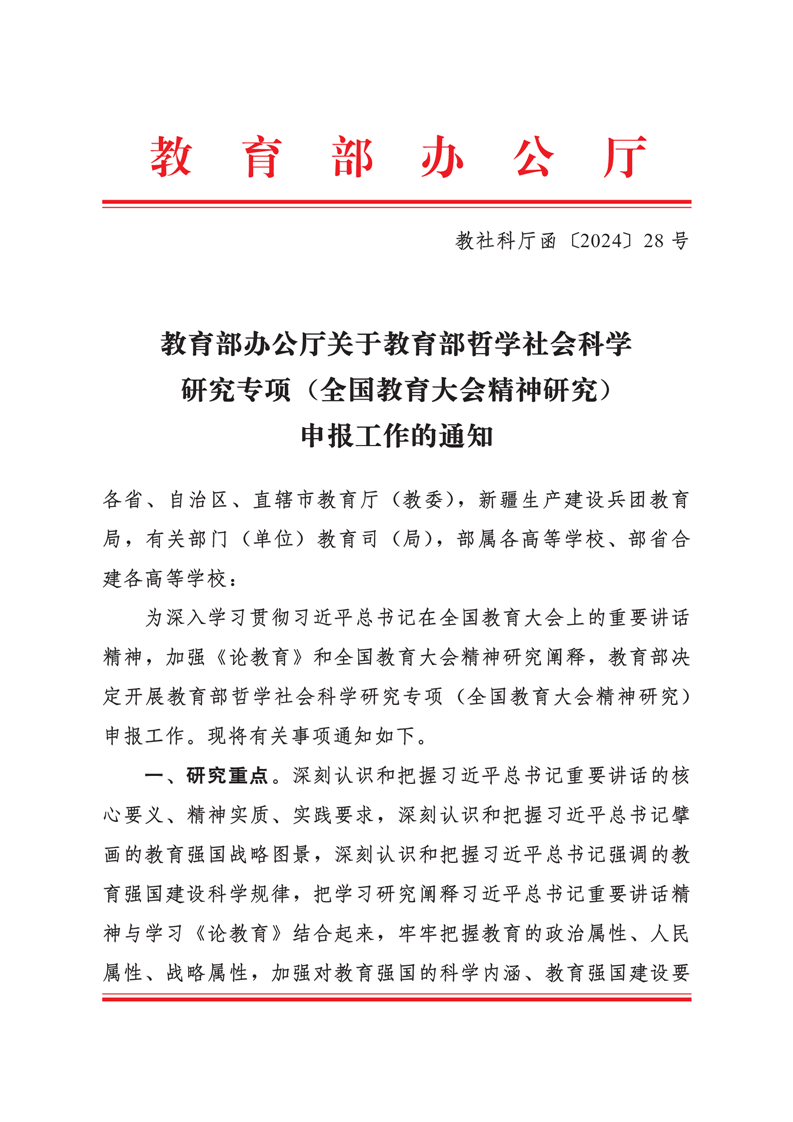 教育部办公厅

教社科厅函〔2024〕28号

教育部办公厅关于教育部哲学社会科学研究专项（全国教育大会精神研究）申报工作的通知

各省、自治区、直辖市教育厅（教委），新疆生产建设兵团教育局，有关部门（单位）教育司（局），部属各高等学校、部省合建各高等学校：

为深入学习贯彻习近平总书记在全国教育大会上的重要讲话精神，加强《论教育》和全国教育大会精神研究阐释，教育部决定开展教育部哲学社会科学研究专项（全国教育大会精神研究）申报工作。现将有关事项通知如下。

一、研究重点。深刻认识和把握习近平总书记重要讲话的核心要义、精神实质、实践要求，深刻认识和把握习近平总书记擘画的教育强国战略图景，深刻认识和把握习近平总书记强调的教育强国建设科学规律，把学习研究阐释习近平总书记重要讲话精神与学习《论教育》结合起来，牢牢把握教育的政治属性、人民属性、战略属性，加强对教育强国的科学内涵、教育强国建设要